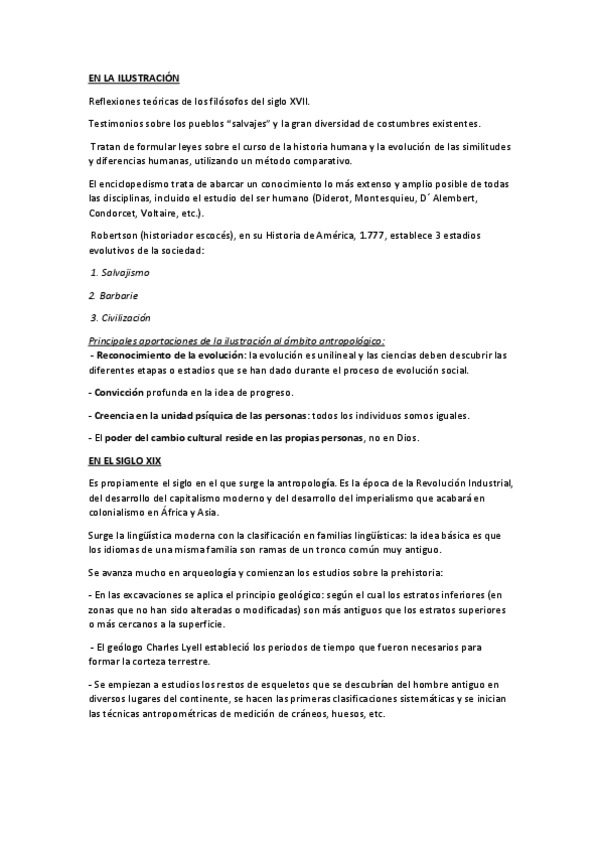 EN LA ILUSTRACIÓN

Reflexiones teóricas de los filósofos del siglo XVII.

Testimonios sobre los pueblos "salvajes" y la gran diversidad de costumbres existentes.

Tratan de formular leyes sobre el curso de la historia humana y la evolución de las similitudes y diferencias humanas, utilizando un método comparativo.

El enciclopedismo trata de abarcar un conocimiento lo más extenso y amplio posible de todas las disciplinas, incluido el estudio del ser humano (Diderot, Montesquieu, D´Alembert, Condorcet, Voltaire, etc.).

Robertson (historiador escocés), en su Historia de América, 1.777, establece 3 estadios evolutivos de la sociedad:

1. Salvajismo

2. Barbarie

3. Civilización

Principales aportaciones de la ilustración al ámbito antropológico:
- Reconocimiento de la evolución: la evolución es unilineal y las ciencias deben descubrir las diferentes etapas o estadios que se han dado durante el proceso de evolución social.

- Convicción profunda en la idea de progreso.

- Creencia en la unidad psíquica de las personas: todos los individuos somos iguales.

- El poder del cambio cultural reside en las propias personas, no en Dios.

EN EL SIGLO XIX

Es propiamente el siglo en el que surge la antropología. Es la época de la Revolución Industrial, del desarrollo del capitalismo moderno y del desarrollo del imperialismo que acabará en colonialismo en África y Asia.

Surge la lingüística moderna con la clasificación en familias lingüísticas: la idea básica es que los idiomas de una misma familia son ramas de un tronco común muy antiguo.

Se avanza mucho en arqueología y comienzan los estudios sobre la prehistoria:

- En las excavaciones se aplica el principio geológico: según el cual los estratos inferiores (en zonas que no han sido alteradas o modificadas) son más antiguos que los estratos superiores o más cercanos a la superficie.

- El geólogo Charles Lyell estableció los periodos de tiempo que fueron necesarios para formar la corteza terrestre.

- Se empiezan a estudios los restos de esqueletos que se descubrían del hombre antiguo en diversos lugares del continente, se hacen las primeras clasificaciones sistemáticas y se inician las técnicas antropométricas de medición de cráneos, huesos, etc.